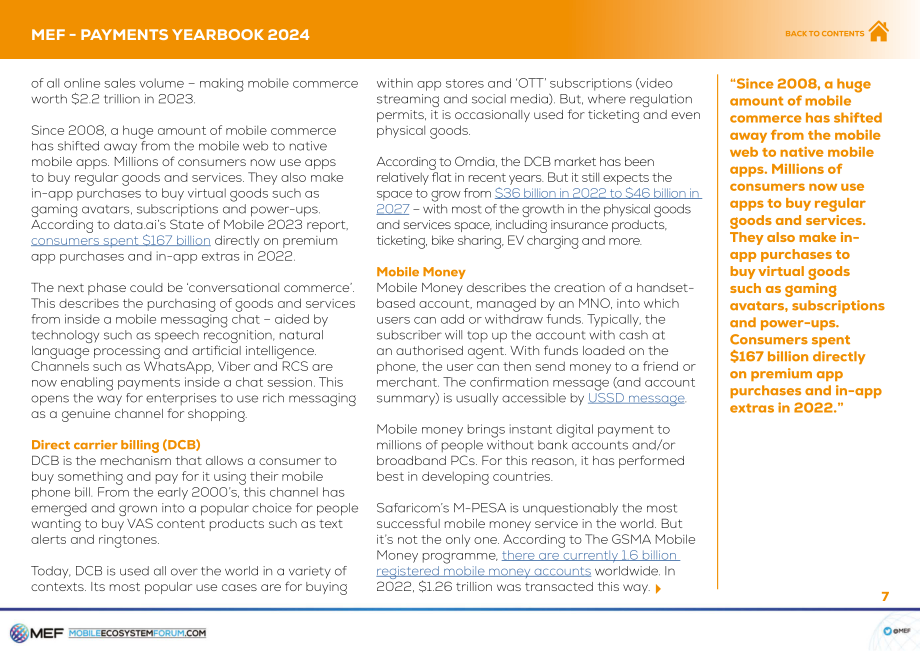 MEF - PAYMENTS YEARBOOK 2024

BACK TO CONTENTS

of all online sales volume – making mobile commerce worth $2.2 trillion in 2023.

Since 2008, a huge amount of mobile commerce has shifted away from the mobile web to native mobile apps. Millions of consumers now use apps to buy regular goods and services. They also make in-app purchases to buy virtual goods such as gaming avatars, subscriptions and power-ups. According to data.ai's State of Mobile 2023 report, consumers spent $167 billion directly on premium app purchases and in-app extras in 2022.

The next phase could be 'conversational commerce'. This describes the purchasing of goods and services from inside a mobile messaging chat – aided by technology such as speech recognition, natural language processing and artificial intelligence. Channels such as WhatsApp, Viber and RCS are now enabling payments inside a chat session. This opens the way for enterprises to use rich messaging as a genuine channel for shopping.

Direct carrier billing (DCB)
DCB is the mechanism that allows a consumer to buy something and pay for it using their mobile phone bill. From the early 2000's, this channel has emerged and grown into a popular choice for people wanting to buy VAS content products such as text alerts and ringtones.

Today, DCB is used all over the world in a variety of contexts. Its most popular use cases are for buying within app stores and 'OTT' subscriptions (video streaming and social media). But, where regulation permits, it is occasionally used for ticketing and even physical goods.

According to Omdia, the DCB market has been relatively flat in recent years. But it still expects the space to grow from $36 billion in 2022 to $46 billion in 2027 – with most of the growth in the physical goods and services space, including insurance products, ticketing, bike sharing, EV charging and more.

Mobile Money
Mobile Money describes the creation of a handset-based account, managed by an MNO, into which users can add or withdraw funds. Typically, the subscriber will top up the account with cash at an authorised agent. With funds loaded on the phone, the user can then send money to a friend or merchant. The confirmation message (and account summary) is usually accessible by USSD message.

Mobile money brings instant digital payment to millions of people without bank accounts and/or broadband PCs. For this reason, it has performed best in developing countries.

Safaricom's M-PESA is unquestionably the most successful mobile money service in the world. But it's not the only one. According to The GSMA Mobile Money programme, there are currently 1.6 billion registered mobile money accounts worldwide. In 2022, $1.26 trillion was transacted this way.

"Since 2008, a huge amount of mobile commerce has shifted away from the mobile web to native mobile apps. Millions of consumers now use apps to buy regular goods and services. They also make in-app purchases to buy virtual goods such as gaming avatars, subscriptions and power-ups. Consumers spent $167 billion directly on premium app purchases and in-app extras in 2022."

7

MEF MOBILEECOSYSTEMFORUM.COM

@MEF